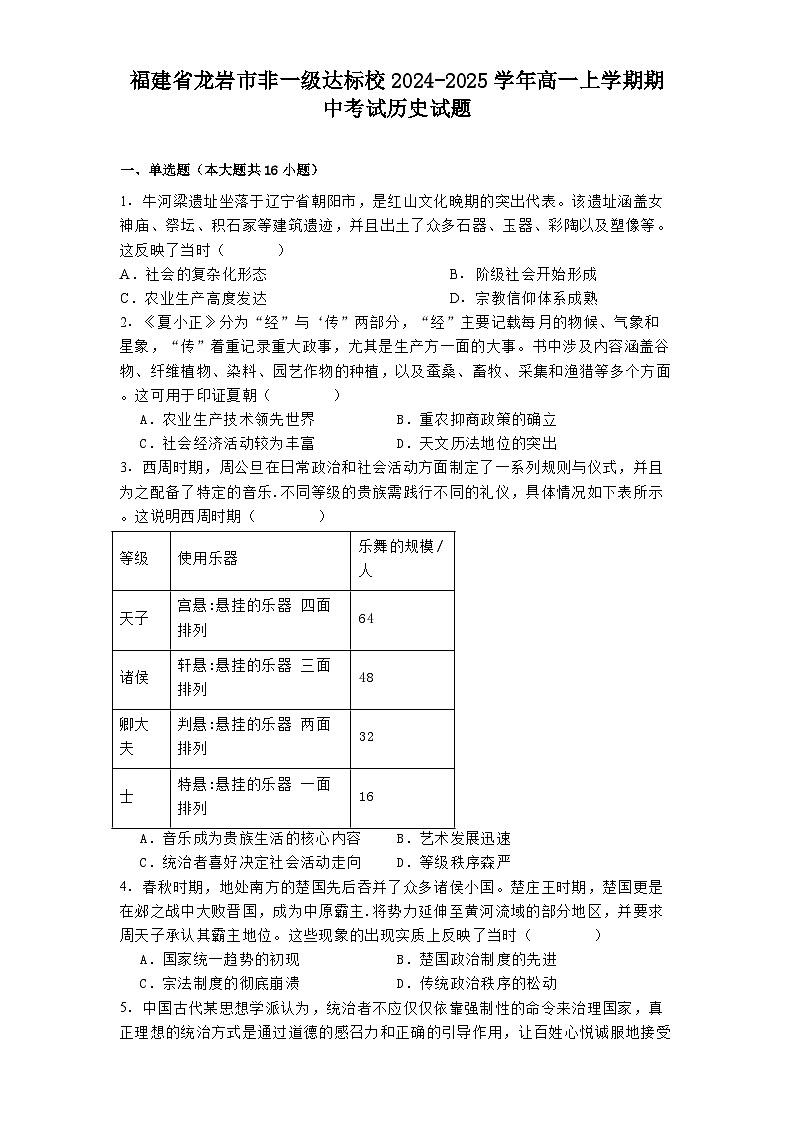 福建省龙岩市非一级达标校2024-2025学年高一上学期期中考试历史试题

一、单选题（本大题共16小题）

1．牛河梁遗址坐落于辽宁省朝阳市，是红山文化晚期的突出代表。该遗址涵盖女神庙、祭坛、积石冢等建筑遗迹，并且出土了众多石器、玉器、彩陶以及塑像等。这反映了当时（　　）

A．社会的复杂化形态
B．阶级社会开始形成
C．农业生产高度发达
D．宗教信仰体系成熟

2．《夏小正》分为“经”与‘传”两部分，“经”主要记载每月的物候、气象和星象，“传”着重记录重大政事，尤其是生产方一面的大事。书中涉及内容涵盖谷物、纤维植物、染料、园艺作物的种植，以及蚕桑、畜牧、采集和渔猎等多个方面。这可用于印证夏朝（　　）

A．农业生产技术领先世界
B．重农抑商政策的确立
C．社会经济活动较为丰富
D．天文历法地位的突出

3．西周时期，周公旦在日常政治和社会活动方面制定了一系列规则与仪式，并且为之配备了特定的音乐.不同等级的贵族需践行不同的礼仪，具体情况如下表所示。这说明西周时期（　　）

| 等级 | 使用乐器 | 乐舞的规模/人 |
|---|---|---|
| 天子 | 宫悬:悬挂的乐器 四面排列 | 64 |
| 诸侯 | 轩悬:悬挂的乐器 三面排列 | 48 |
| 卿大夫 | 判悬:悬挂的乐器 两面排列 | 32 |
| 士 | 特悬:悬挂的乐器 一面排列 | 16 |

A．音乐成为贵族生活的核心内容
B．艺术发展迅速
C．统治者喜好决定社会活动走向
D．等级秩序森严

4．春秋时期，地处南方的楚国先后吞并了众多诸侯小国。楚庄王时期，楚国更是在邲之战中大败晋国，成为中原霸主.将势力延伸至黄河流域的部分地区，并要求周天子承认其霸主地位。这些现象的出现实质上反映了当时（　　）

A．国家统一趋势的初现
B．楚国政治制度的先进
C．宗法制度的彻底崩溃
D．传统政治秩序的松动

5．中国古代某思想学派认为，统治者不应仅仅依靠强制性的命令来治理国家，真正理想的统治方式是通过道德的感召力和正确的引导作用，让百姓心悦诚服地接受